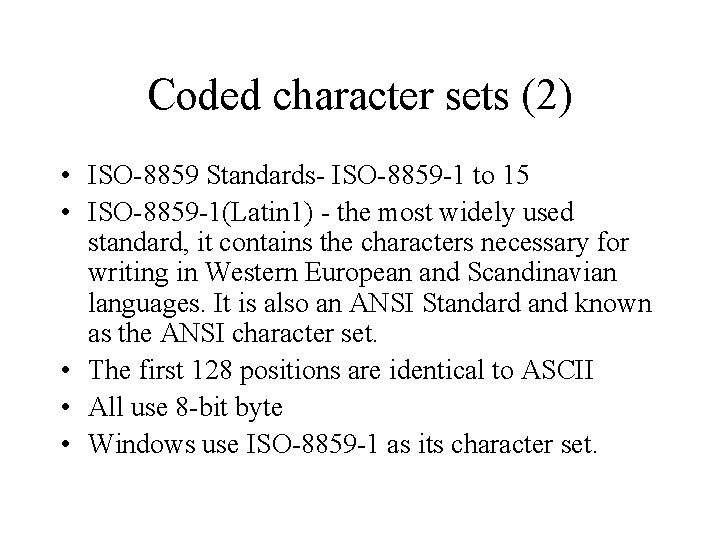 Coded character sets (2)

• ISO-8859 Standards- ISO-8859-1 to 15
• ISO-8859-1(Latin1) - the most widely used standard, it contains the characters necessary for writing in Western European and Scandinavian languages. It is also an ANSI Standard and known as the ANSI character set.
• The first 128 positions are identical to ASCII
• All use 8-bit byte
• Windows use ISO-8859-1 as its character set.